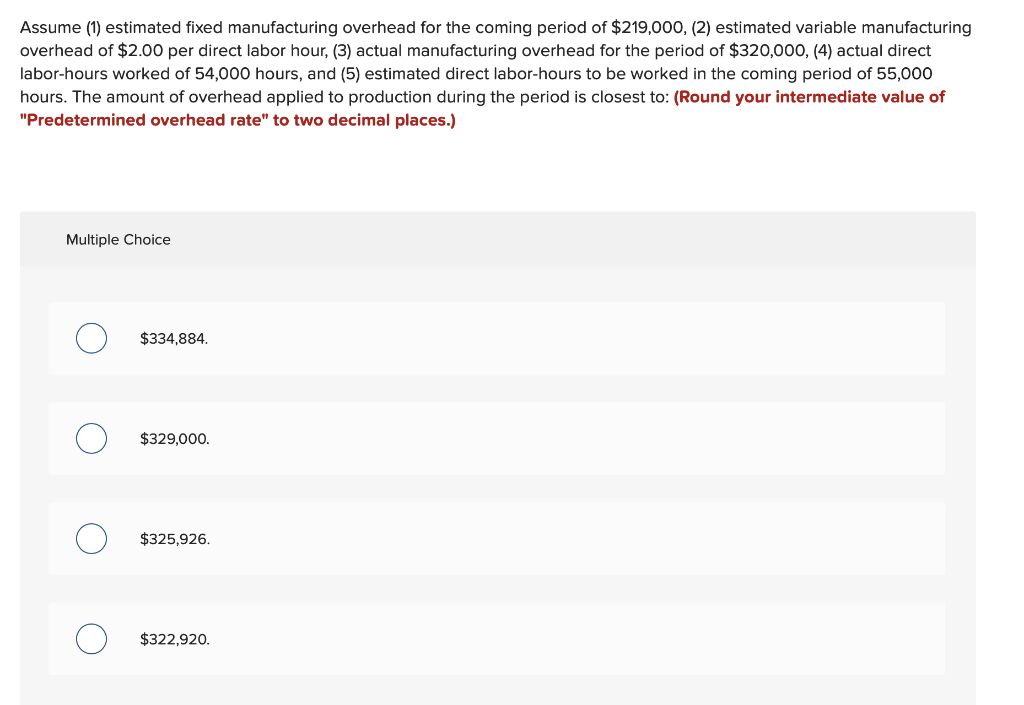 Assume (1) estimated fixed manufacturing overhead for the coming period of \$219,000, (2) estimated variable manufacturing overhead of \$2.00 per direct labor hour, (3) actual manufacturing overhead for the period of \$320,000, (4) actual direct labor-hours worked of 54,000 hours, and (5) estimated direct labor-hours to be worked in the coming period of 55,000 hours. The amount of overhead applied to production during the period is closest to: (Round your intermediate value of "Predetermined overhead rate" to two decimal places.)

Multiple Choice

\$334,884.

\$329,000.

\$325,926.

\$322,920.